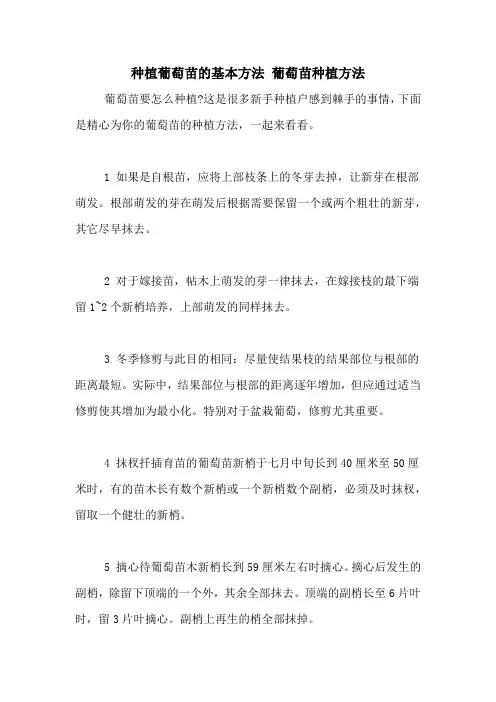 种植葡萄苗的基本方法 葡萄苗种植方法

葡萄苗要怎么种植?这是很多新手种植户感到棘手的事情，下面是精心为你的葡萄苗的种植方法，一起来看看。

1 如果是自根苗，应将上部枝条上的冬芽去掉，让新芽在根部萌发。根部萌发的芽在萌发后根据需要保留一个或两个粗壮的新芽，其它尽早抹去。

2 对于嫁接苗，帖木上萌发的芽一律抹去，在嫁接枝的最下端留 1~2 个新梢培养，上部萌发的同样抹去。

3 冬季修剪与此目的相同：尽量使结果枝的结果部位与根部的距离最短。实际中，结果部位与根部的距离逐年增加，但应通过适当修剪使其增加为最小化。特别对于盆栽葡萄，修剪尤其重要。

4 抹杈扦插育苗的葡萄苗新梢于七月中旬长到 40 厘米至 50 厘米时，有的苗木长有数个新梢或一个新梢数个副梢，必须及时抹杈，留取一个健壮的新梢。

5 摘心待葡萄苗木新梢长到 59 厘米左右时摘心。摘心后发生的副梢，除留下顶端的一个外，其余全部抹去。顶端的副梢长至 6 片叶时，留 3 片叶摘心。副梢上再生的梢全部抹掉。